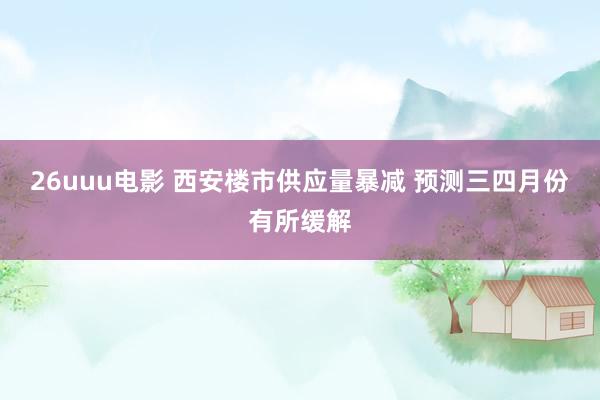 26uuu电影 西安楼市供应量暴减 预测三四月份有所缓解